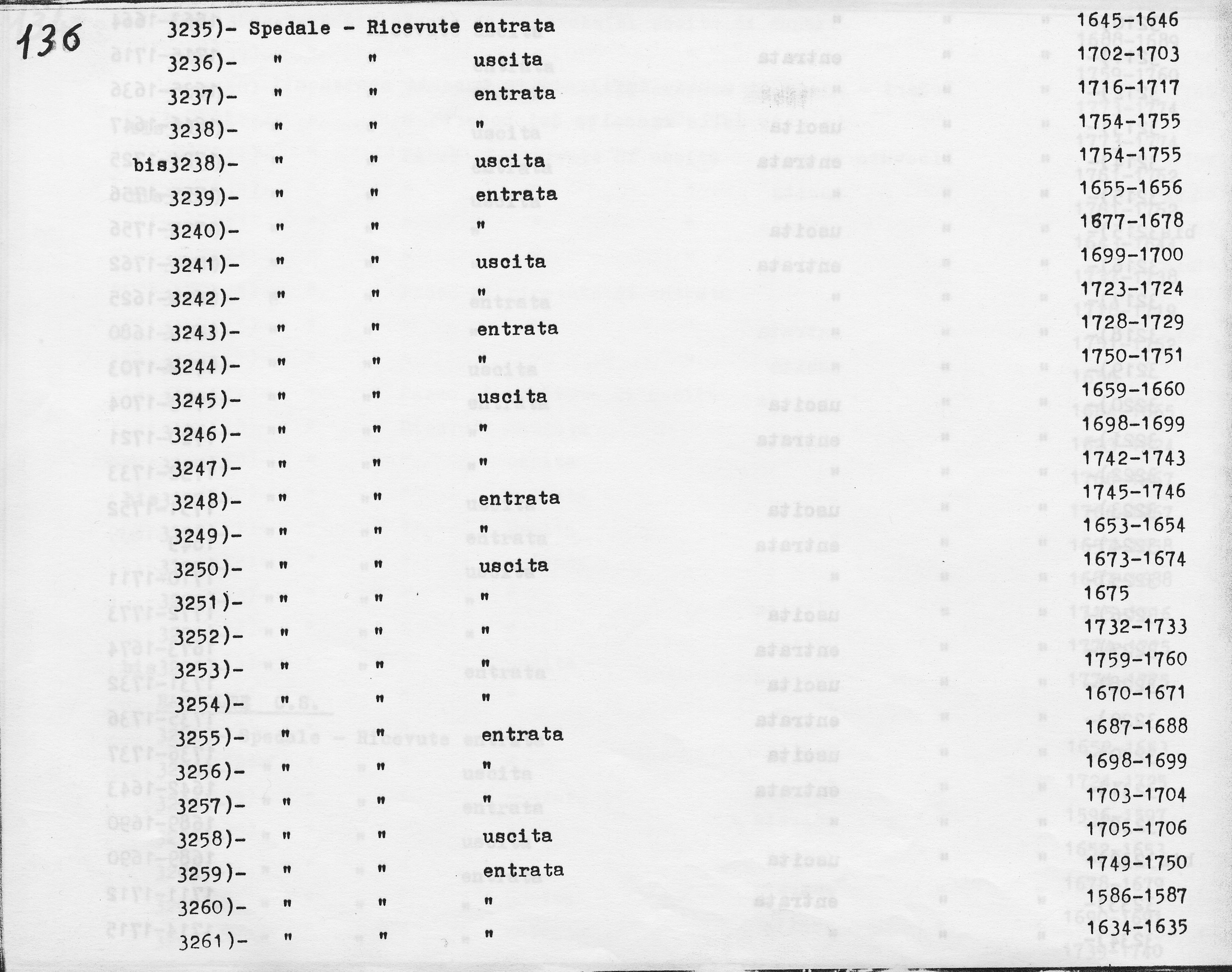 136

3235)- Spedale - Ricevute entrata 1645-1646
3236)- " " uscita 1702-1703
3237)- " " entrata 1716-1717
3238)- " " " 1754-1755
bis3238)- " " uscita 1754-1755
3239)- " " entrata 1655-1656
3240)- " " " 1677-1678
3241)- " " uscita 1699-1700
3242)- " " " 1723-1724
3243)- " " entrata 1728-1729
3244)- " " " 1750-1751
3245)- " " uscita 1659-1660
3246)- " " " 1698-1699
3247)- " " " 1742-1743
3248)- " " entrata 1745-1746
3249)- " " " 1653-1654
3250)- " " uscita 1673-1674
3251)- " " " 1675
3252)- " " " 1732-1733
3253)- " " " 1759-1760
3254)- " " " 1670-1671
3255)- " " entrata 1687-1688
3256)- " " " 1698-1699
3257)- " " " 1703-1704
3258)- " " uscita 1705-1706
3259)- " " entrata 1749-1750
3260)- " " " 1586-1587
3261)- " " " 1634-1635